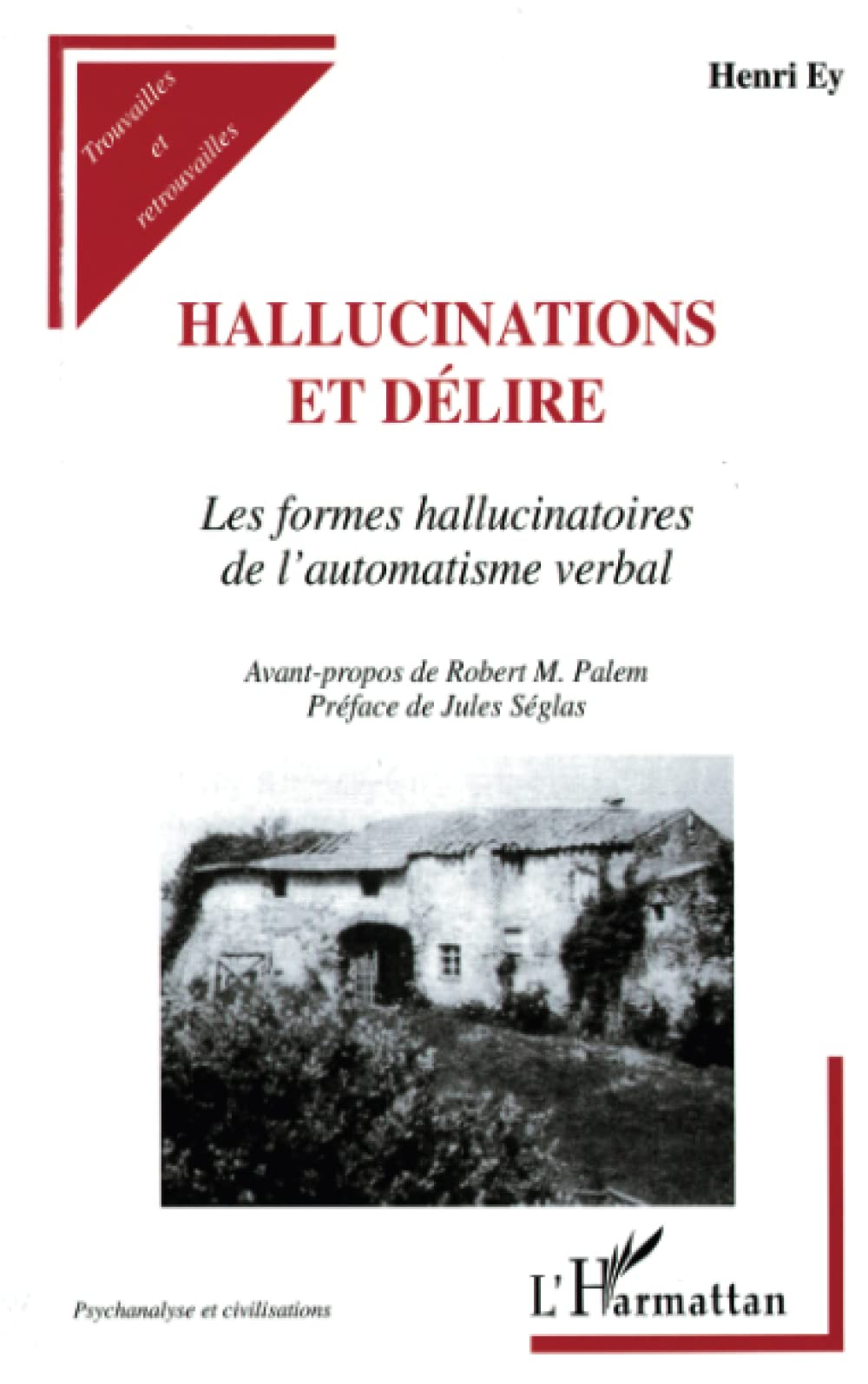 Trouvailles
et
retrouvailles

Henri Ey

HALLUCINATIONS
ET DÉLIRE

Les formes hallucinatoires
de l'automatisme verbal

Avant-propos de Robert M. Palem
Préface de Jules Séglas

Psychanalyse et civilisations

L'Harmattan